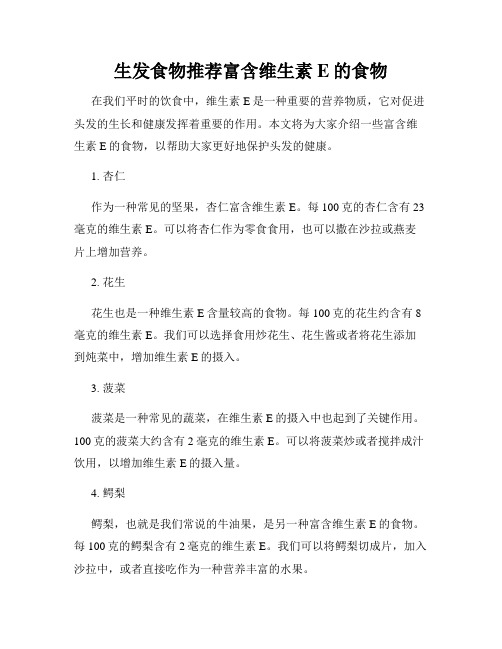 生发食物推荐富含维生素 E 的食物

在我们平时的饮食中，维生素 E 是一种重要的营养物质，它对促进头发的生长和健康发挥着重要的作用。本文将为大家介绍一些富含维生素 E 的食物，以帮助大家更好地保护头发的健康。

1. 杏仁

作为一种常见的坚果，杏仁富含维生素 E。每 100 克的杏仁含有 23 毫克的维生素 E。可以将杏仁作为零食食用，也可以撒在沙拉或燕麦片上增加营养。

2. 花生

花生也是一种维生素 E 含量较高的食物。每 100 克的花生约含有 8 毫克的维生素 E。我们可以选择食用炒花生、花生酱或者将花生添加到炖菜中，增加维生素 E 的摄入。

3. 菠菜

菠菜是一种常见的蔬菜，在维生素 E 的摄入中也起到了关键作用。100 克的菠菜大约含有 2 毫克的维生素 E。可以将菠菜炒或者搅拌成汁饮用，以增加维生素 E 的摄入量。

4. 鳄梨

鳄梨，也就是我们常说的牛油果，是另一种富含维生素 E 的食物。每 100 克的鳄梨含有 2 毫克的维生素 E。我们可以将鳄梨切成片，加入沙拉中，或者直接吃作为一种营养丰富的水果。